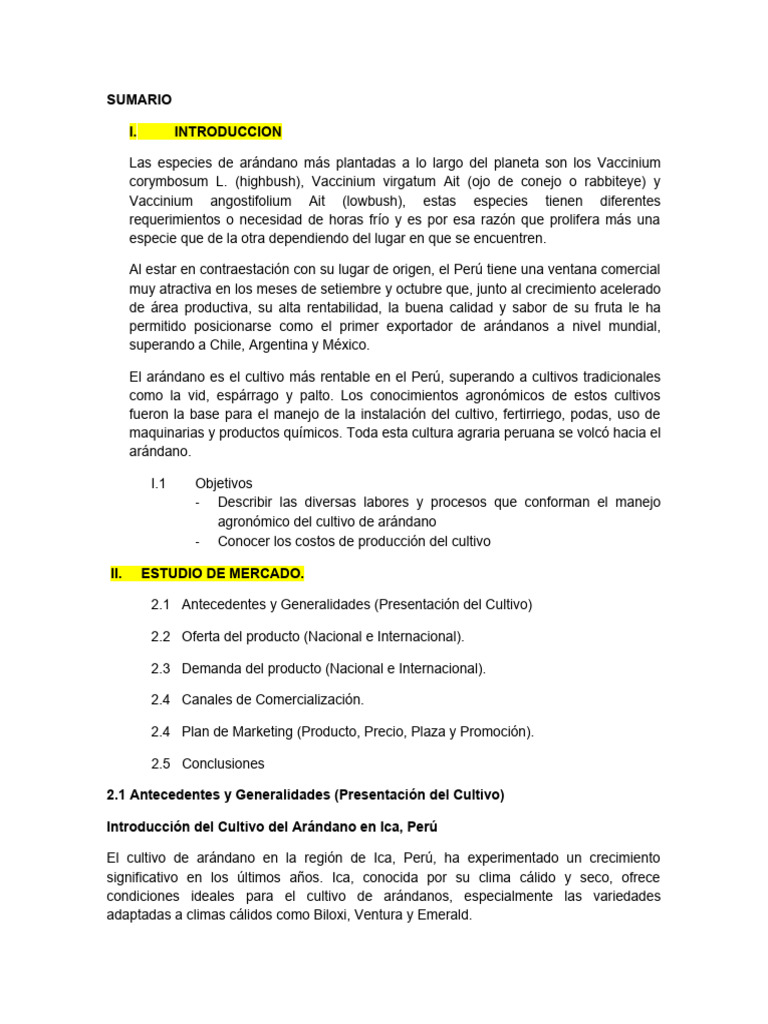 SUMARIO

I. INTRODUCCION

Las especies de arándano más plantadas a lo largo del planeta son los Vaccinium corymbosum L. (highbush), Vaccinium virgatum Ait (ojo de conejo o rabbiteye) y Vaccinium angostifolium Ait (lowbush), estas especies tienen diferentes requerimientos o necesidad de horas frío y es por esa razón que prolifera más una especie que de la otra dependiendo del lugar en que se encuentren.

Al estar en contraestación con su lugar de origen, el Perú tiene una ventana comercial muy atractiva en los meses de setiembre y octubre que, junto al crecimiento acelerado de área productiva, su alta rentabilidad, la buena calidad y sabor de su fruta le ha permitido posicionarse como el primer exportador de arándanos a nivel mundial, superando a Chile, Argentina y México.

El arándano es el cultivo más rentable en el Perú, superando a cultivos tradicionales como la vid, espárrago y palto. Los conocimientos agronómicos de estos cultivos fueron la base para el manejo de la instalación del cultivo, fertirriego, podas, uso de maquinarias y productos químicos. Toda esta cultura agraria peruana se volcó hacia el arándano.

I.1 Objetivos
- Describir las diversas labores y procesos que conforman el manejo agronómico del cultivo de arándano
- Conocer los costos de producción del cultivo

II. ESTUDIO DE MERCADO.

2.1 Antecedentes y Generalidades (Presentación del Cultivo)

2.2 Oferta del producto (Nacional e Internacional).

2.3 Demanda del producto (Nacional e Internacional).

2.4 Canales de Comercialización.

2.4 Plan de Marketing (Producto, Precio, Plaza y Promoción).

2.5 Conclusiones

2.1 Antecedentes y Generalidades (Presentación del Cultivo)

Introducción del Cultivo del Arándano en Ica, Perú

El cultivo de arándano en la región de Ica, Perú, ha experimentado un crecimiento significativo en los últimos años. Ica, conocida por su clima cálido y seco, ofrece condiciones ideales para el cultivo de arándanos, especialmente las variedades adaptadas a climas cálidos como Biloxi, Ventura y Emerald.